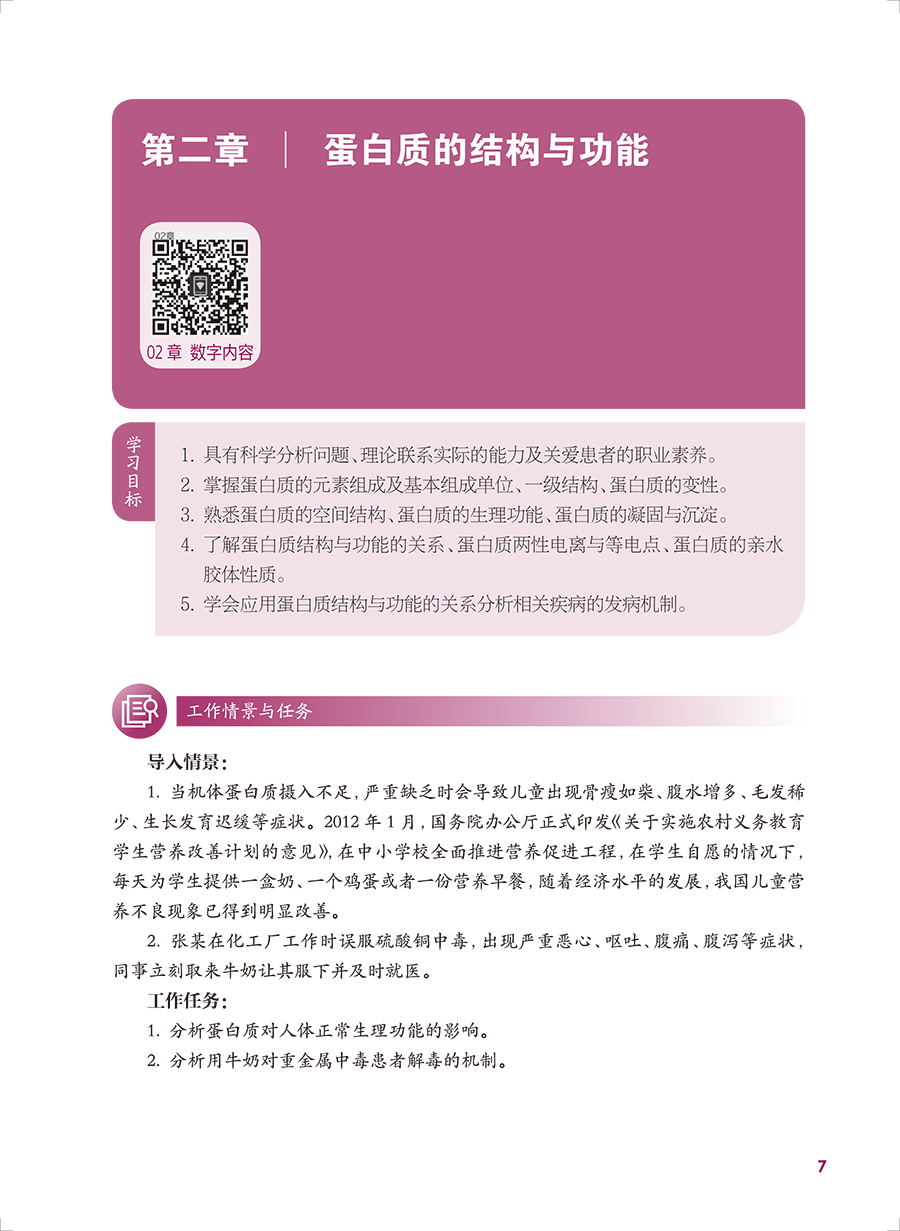 第二章 ｜ 蛋白质的结构与功能

02章

02 章 数字内容

学习目标

1. 具有科学分析问题、理论联系实际的能力及关爱患者的职业素养。
2. 掌握蛋白质的元素组成及基本组成单位、一级结构、蛋白质的变性。
3. 熟悉蛋白质的空间结构、蛋白质的生理功能、蛋白质的凝固与沉淀。
4. 了解蛋白质结构与功能的关系、蛋白质两性电离与等电点、蛋白质的亲水胶体性质。
5. 学会应用蛋白质结构与功能的关系分析相关疾病的发病机制。

工作情景与任务

导入情景：

1. 当机体蛋白质摄入不足，严重缺乏时会导致儿童出现骨瘦如柴、腹水增多、毛发稀少、生长发育迟缓等症状。2012 年 1 月，国务院办公厅正式印发《关于实施农村义务教育学生营养改善计划的意见》，在中小学校全面推进营养促进工程，在学生自愿的情况下，每天为学生提供一盒奶、一个鸡蛋或者一份营养早餐，随着经济水平的发展，我国儿童营养不良现象已得到明显改善。

2. 张某在化工厂工作时误服硫酸铜中毒，出现严重恶心、呕吐、腹痛、腹泻等症状，同事立刻取来牛奶让其服下并及时就医。

工作任务：

1. 分析蛋白质对人体正常生理功能的影响。
2. 分析用牛奶对重金属中毒患者解毒的机制。

7